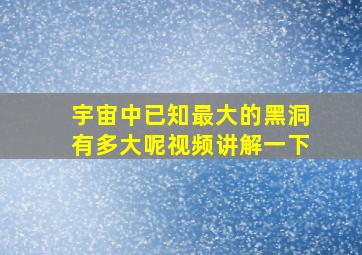 宇宙中已知最大的黑洞有多大呢视频讲解一下